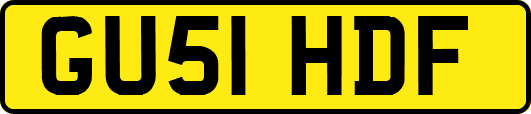 GU51 HDF